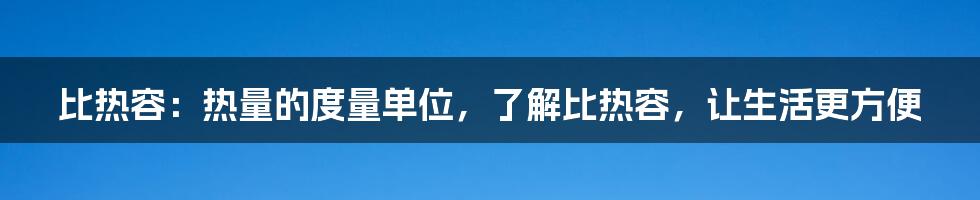 比热容：热量的度量单位，了解比热容，让生活更方便